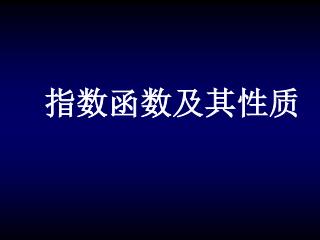 指数函数及其性质